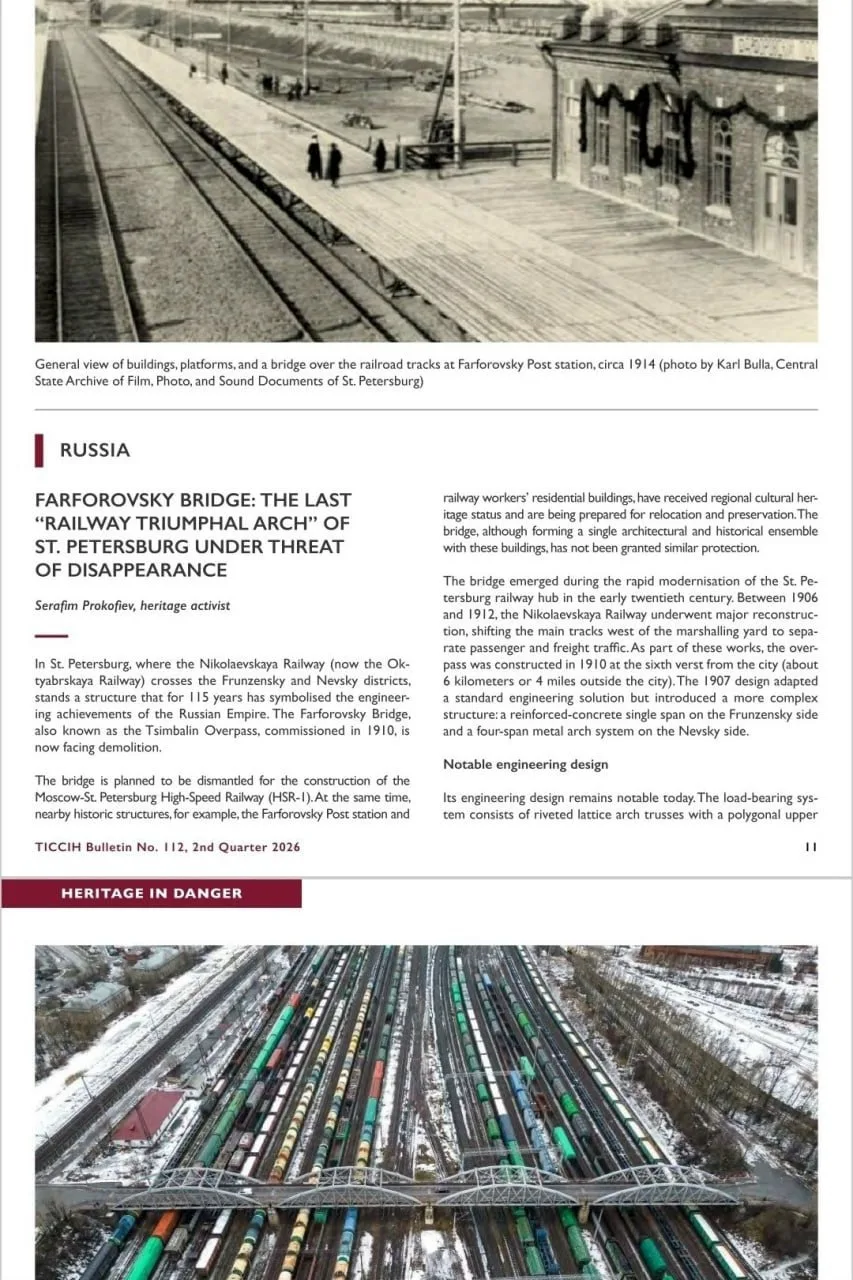 General view of buildings, platforms, and a bridge over the railroad tracks at Farforovsky Post station, circa 1914 (photo by Karl Bulla, Central State Archive of Film, Photo, and Sound Documents of St. Petersburg)

RUSSIA

FARFOROVSKY BRIDGE: THE LAST "RAILWAY TRIUMPHAL ARCH" OF ST. PETERSBURG UNDER THREAT OF DISAPPEARANCE

Serafim Prokofiev, heritage activist

In St. Petersburg, where the Nikolaevskaya Railway (now the Oktyabrskaya Railway) crosses the Frunzensky and Nevsky districts, stands a structure that for 115 years has symbolised the engineering achievements of the Russian Empire. The Farforovsky Bridge, also known as the Tsimbalin Overpass, commissioned in 1910, is now facing demolition.

The bridge is planned to be dismantled for the construction of the Moscow-St. Petersburg High-Speed Railway (HSR-1). At the same time, nearby historic structures, for example, the Farforovsky Post station and railway workers' residential buildings, have received regional cultural heritage status and are being prepared for relocation and preservation. The bridge, although forming a single architectural and historical ensemble with these buildings, has not been granted similar protection.

The bridge emerged during the rapid modernisation of the St. Petersburg railway hub in the early twentieth century. Between 1906 and 1912, the Nikolaevskaya Railway underwent major reconstruction, shifting the main tracks west of the marshalling yard to separate passenger and freight traffic. As part of these works, the overpass was constructed in 1910 at the sixth verst from the city (about 6 kilometers or 4 miles outside the city). The 1907 design adapted a standard engineering solution but introduced a more complex structure: a reinforced-concrete single span on the Frunzensky side and a four-span metal arch system on the Nevsky side.

Notable engineering design

Its engineering design remains notable today. The load-bearing system consists of riveted lattice arch trusses with a polygonal upper

TICCIH Bulletin No. 112, 2nd Quarter 2026

11

HERITAGE IN DANGER